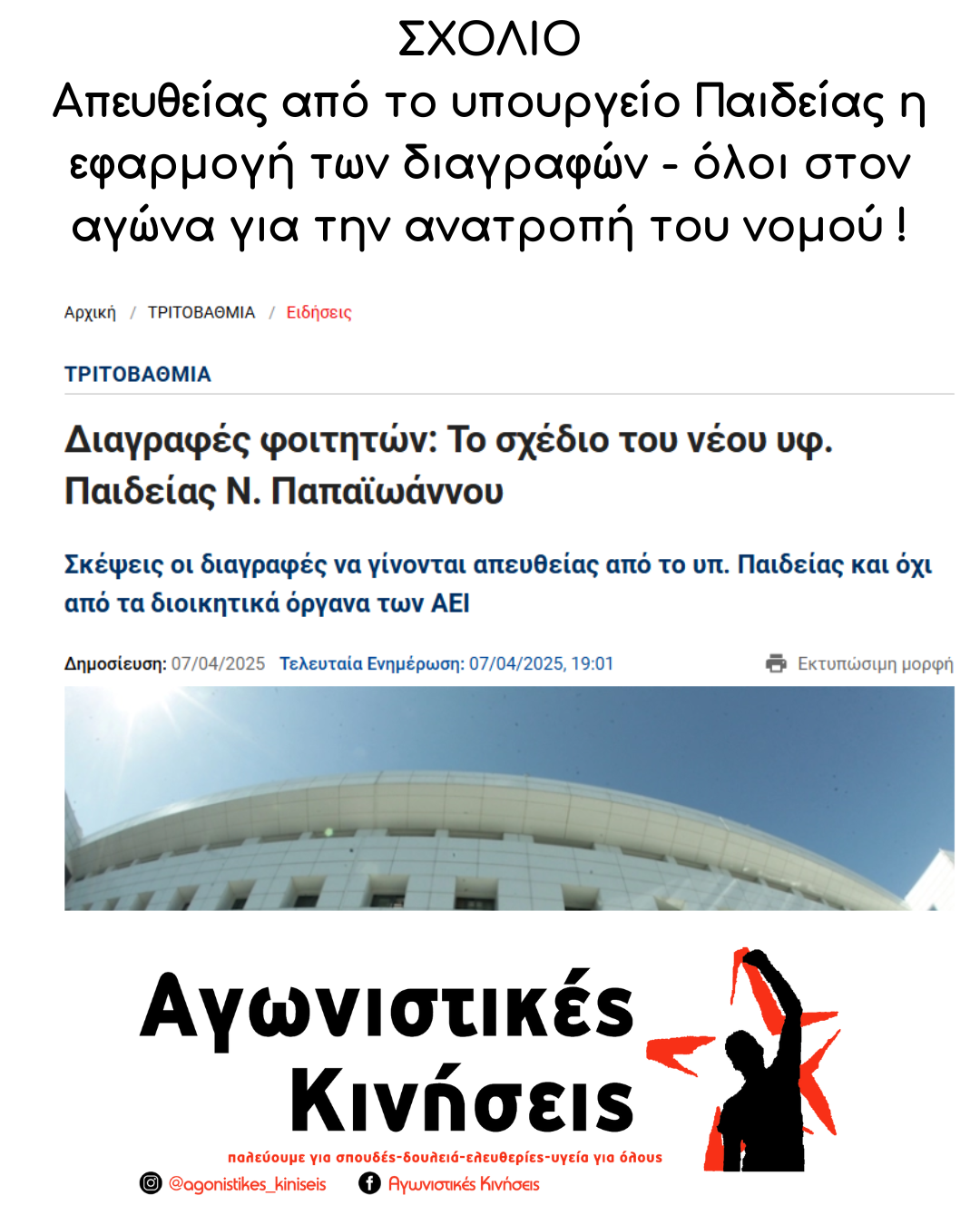 ΣΧΟΛΙΟ
Απευθείας από το υπουργείο Παιδείας η εφαρμογή των διαγραφών - όλοι στον αγώνα για την ανατροπή του νομού !

Αρχική / ΤΡΙΤΟΒΑΘΜΙΑ / Ειδήσεις

ΤΡΙΤΟΒΑΘΜΙΑ

Διαγραφές φοιτητών: Το σχέδιο του νέου υφ. Παιδείας Ν. Παπαϊωάννου

Σκέψεις οι διαγραφές να γίνονται απευθείας από το υπ. Παιδείας και όχι από τα διοικητικά όργανα των ΑΕΙ

Δημοσίευση: 07/04/2025 Τελευταία Ενημέρωση: 07/04/2025, 19:01 Εκτυπώσιμη μορφή

Αγωνιστικές Κινήσεις
παλεύουμε για σπουδές-δουλειά-ελευθερίες-υγεία για όλους
@agonistikes_kiniseis Αγωνιστικές Κινήσεις